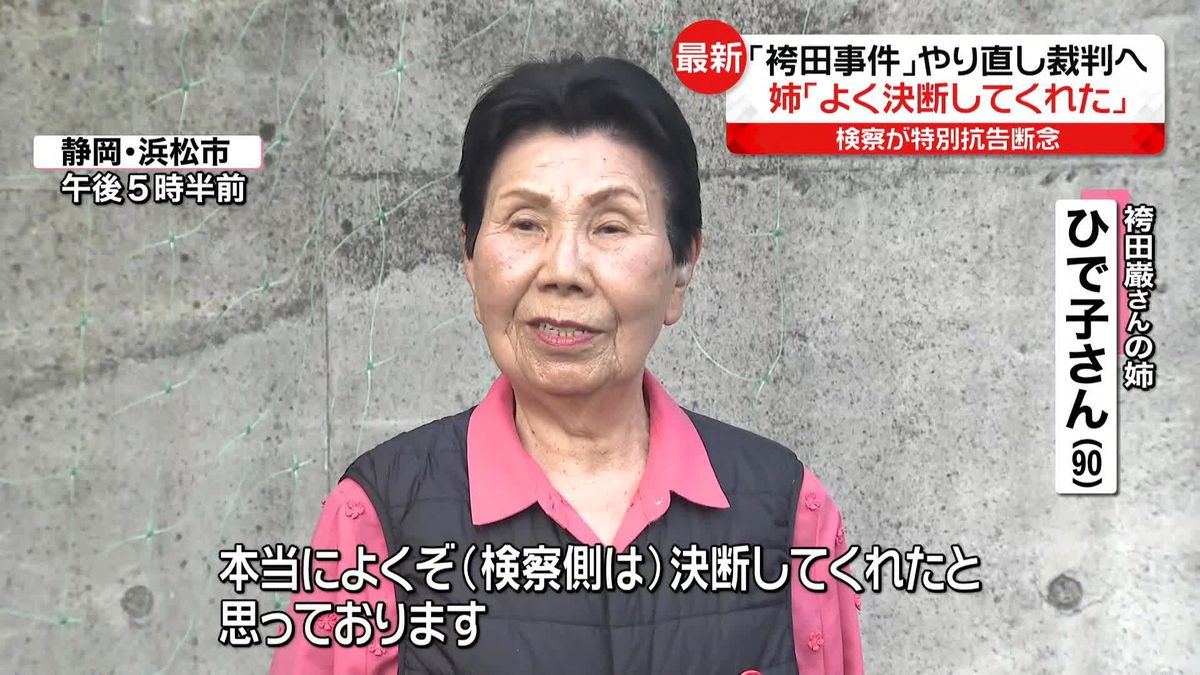 最新
「袴田事件」やり直し裁判へ
姉「よく決断してくれた」
検察が特別抗告断念

静岡・浜松市
午後５時半前

袴田巌さんの姉
ひで子さん(90)

本当によくぞ(検察側は)決断してくれたと思っております